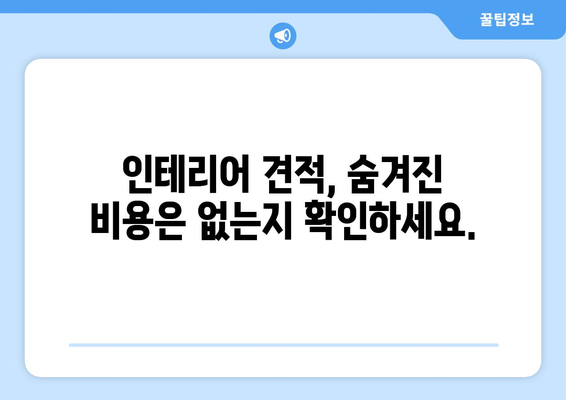 꿀팁정보

인테리어 견적, 숨겨진 비용은 없는지 확인하세요.